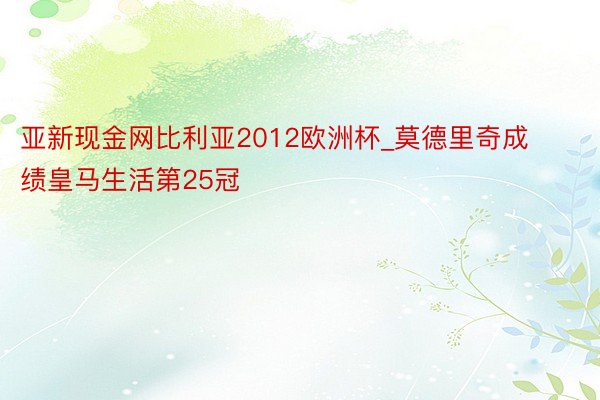 亚新现金网比利亚2012欧洲杯_莫德里奇成绩皇马生活第25冠